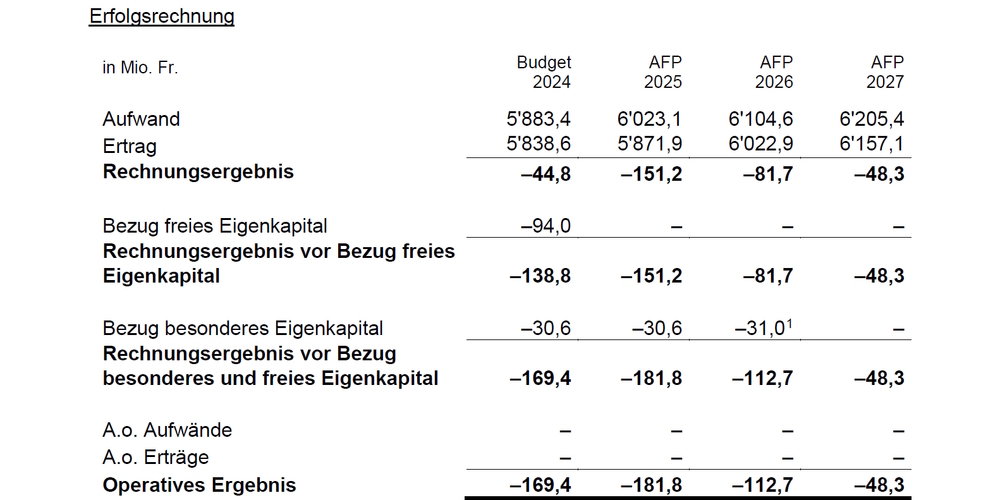 Erfolgsrechnung

| in Mio. Fr. | Budget 2024 | AFP 2025 | AFP 2026 | AFP 2027 |
|---|---|---|---|---|
| Aufwand | 5'883,4 | 6'023,1 | 6'104,6 | 6'205,4 |
| Ertrag | 5'838,6 | 5'871,9 | 6'022,9 | 6'157,1 |
| **Rechnungsergebnis** | **–44,8** | **–151,2** | **–81,7** | **–48,3** |
| Bezug freies Eigenkapital | –94,0 | – | – | – |
| **Rechnungsergebnis vor Bezug freies Eigenkapital** | **–138,8** | **–151,2** | **–81,7** | **–48,3** |
| Bezug besonderes Eigenkapital | –30,6 | –30,6 | –31,0$^1$ | – |
| **Rechnungsergebnis vor Bezug besonderes und freies Eigenkapital** | **–169,4** | **–181,8** | **–112,7** | **–48,3** |
| A.o. Aufwände | – | – | – | – |
| A.o. Erträge | – | – | – | – |
| **Operatives Ergebnis** | **–169,4** | **–181,8** | **–112,7** | **–48,3** |